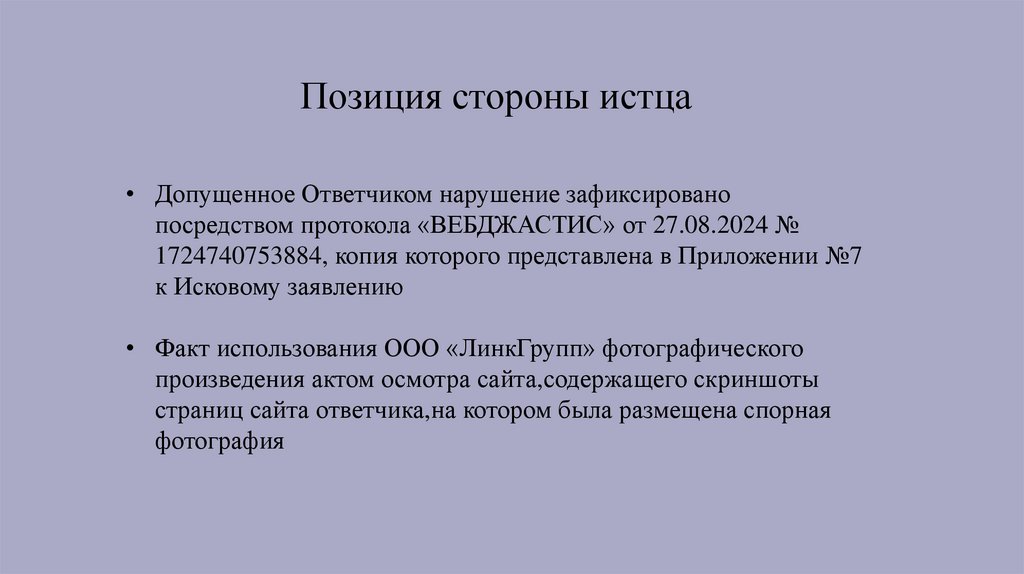 Позиция стороны истца

• Допущенное Ответчиком нарушение зафиксировано посредством протокола «ВЕБДЖАСТИС» от 27.08.2024 № 1724740753884, копия которого представлена в Приложении №7 к Исковому заявлению

• Факт использования ООО «ЛинкГрупп» фотографического произведения актом осмотра сайта,содержащего скриншоты страниц сайта ответчика,на котором была размещена спорная фотография